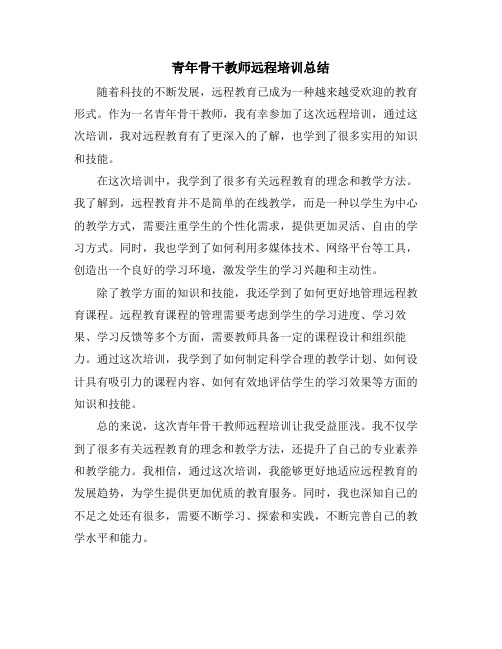 青年骨干教师远程培训总结

随着科技的不断发展，远程教育已成为一种越来越受欢迎的教育形式。作为一名青年骨干教师，我有幸参加了这次远程培训，通过这次培训，我对远程教育有了更深入的了解，也学到了很多实用的知识和技能。

在这次培训中，我学到了很多有关远程教育的理念和教学方法。我了解到，远程教育并不是简单的在线教学，而是一种以学生为中心的教学方式，需要注重学生的个性化需求，提供更加灵活、自由的学习方式。同时，我也学到了如何利用多媒体技术、网络平台等工具，创造出一个良好的学习环境，激发学生的学习兴趣和主动性。

除了教学方面的知识和技能，我还学到了如何更好地管理远程教育课程。远程教育课程的管理需要考虑到学生的学习进度、学习效果、学习反馈等多个方面，需要教师具备一定的课程设计和组织能力。通过这次培训，我学到了如何制定科学合理的教学计划、如何设计具有吸引力的课程内容、如何有效地评估学生的学习效果等方面的知识和技能。

总的来说，这次青年骨干教师远程培训让我受益匪浅。我不仅学到了很多有关远程教育的理念和教学方法，还提升了自己的专业素养和教学能力。我相信，通过这次培训，我能够更好地适应远程教育的发展趋势，为学生提供更加优质的教育服务。同时，我也深知自己的不足之处还有很多，需要不断学习、探索和实践，不断完善自己的教学水平和能力。